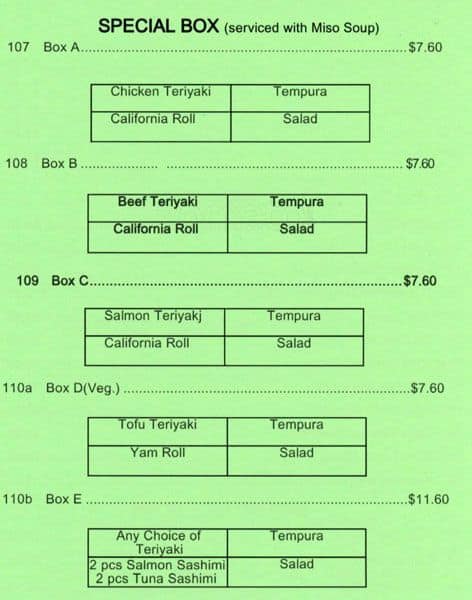 SPECIAL BOX (serviced with Miso Soup)

107 Box A $7.60

| Chicken Teriyaki | Tempura |
|---|---|
| California Roll | Salad |

108 Box B $7.60

| Beef Teriyaki | Tempura |
|---|---|
| California Roll | Salad |

109 Box C $7.60

| Salmon Teriyakj | Tempura |
|---|---|
| California Roll | Salad |

110a Box D(Veg.) $7.60

| Tofu Teriyaki | Tempura |
|---|---|
| Yam Roll | Salad |

110b Box E $11.60

| Any Choice of Teriyaki | Tempura |
|---|---|
| 2 pcs Salmon Sashimi 2 pcs Tuna Sashimi | Salad |